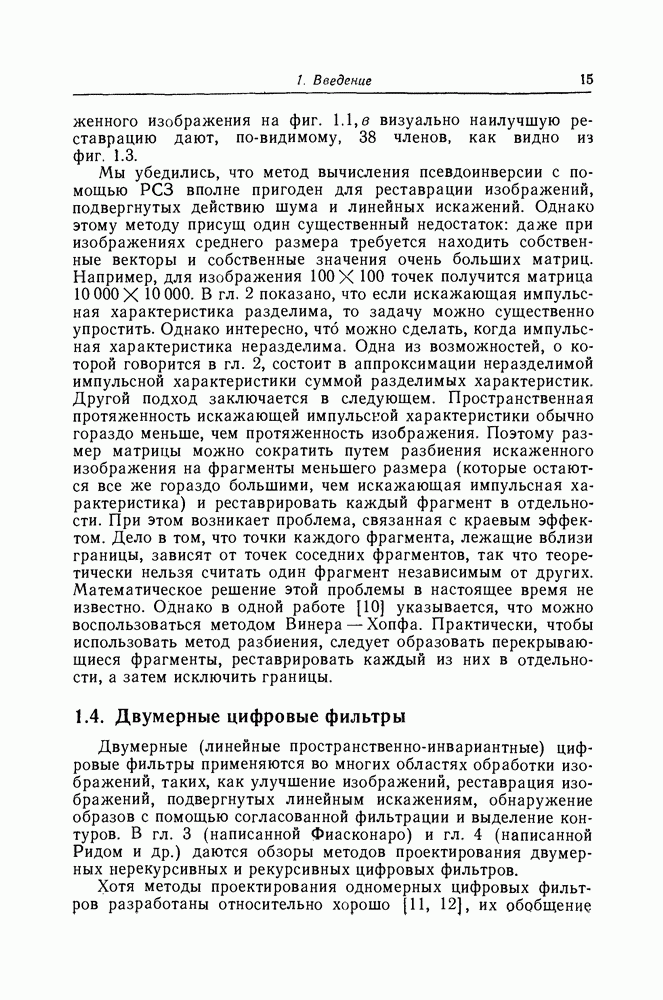 1. Введение 15

женного изображения на фиг. 1.1, в визуально наилучшую реставрацию дают, по-видимому, 38 членов, как видно из фиг. 1.3.

Мы убедились, что метод вычисления псевдоинверсии с помощью РСЗ вполне пригоден для реставрации изображений, подвергнутых действию шума и линейных искажений. Однако этому методу присущ один существенный недостаток: даже при изображениях среднего размера требуется находить собственные векторы и собственные значения очень больших матриц. Например, для изображения $100 \times 100$ точек получится матрица $10\,000 \times 10\,000$. В гл. 2 показано, что если искажающая импульсная характеристика разделима, то задачу можно существенно упростить. Однако интересно, что́ можно сделать, когда импульсная характеристика неразделима. Одна из возможностей, о которой говорится в гл. 2, состоит в аппроксимации неразделимой импульсной характеристики суммой разделимых характеристик. Другой подход заключается в следующем. Пространственная протяженность искажающей импульсной характеристики обычно гораздо меньше, чем протяженность изображения. Поэтому размер матрицы можно сократить путем разбиения искаженного изображения на фрагменты меньшего размера (которые остаются все же гораздо большими, чем искажающая импульсная характеристика) и реставрировать каждый фрагмент в отдельности. При этом возникает проблема, связанная с краевым эффектом. Дело в том, что точки каждого фрагмента, лежащие вблизи границы, зависят от точек соседних фрагментов, так что теоретически нельзя считать один фрагмент независимым от других. Математическое решение этой проблемы в настоящее время не известно. Однако в одной работе [10] указывается, что можно воспользоваться методом Винера — Хопфа. Практически, чтобы использовать метод разбиения, следует образовать перекрывающиеся фрагменты, реставрировать каждый из них в отдельности, а затем исключить границы.

1.4. Двумерные цифровые фильтры

Двумерные (линейные пространственно-инвариантные) цифровые фильтры применяются во многих областях обработки изображений, таких, как улучшение изображений, реставрация изображений, подвергнутых линейным искажениям, обнаружение образов с помощью согласованной фильтрации и выделение контуров. В гл. 3 (написанной Фиасконаро) и гл. 4 (написанной Ридом и др.) даются обзоры методов проектирования двумерных нерекурсивных и рекурсивных цифровых фильтров.

Хотя методы проектирования одномерных цифровых фильтров разработаны относительно хорошо [11, 12], их обобщение